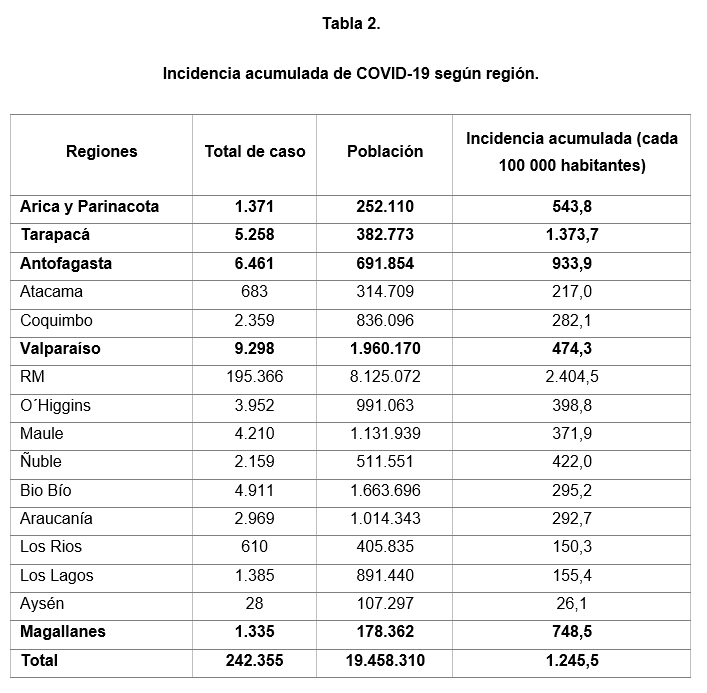 Tabla 2.

Incidencia acumulada de COVID-19 según región.

| Regiones | Total de caso | Población | Incidencia acumulada (cada 100 000 habitantes) |
|---|---|---|---|
| Arica y Parinacota | 1.371 | 252.110 | 543,8 |
| Tarapacá | 5.258 | 382.773 | 1.373,7 |
| Antofagasta | 6.461 | 691.854 | 933,9 |
| Atacama | 683 | 314.709 | 217,0 |
| Coquimbo | 2.359 | 836.096 | 282,1 |
| Valparaíso | 9.298 | 1.960.170 | 474,3 |
| RM | 195.366 | 8.125.072 | 2.404,5 |
| O´Higgins | 3.952 | 991.063 | 398,8 |
| Maule | 4.210 | 1.131.939 | 371,9 |
| Ñuble | 2.159 | 511.551 | 422,0 |
| Bio Bío | 4.911 | 1.663.696 | 295,2 |
| Araucanía | 2.969 | 1.014.343 | 292,7 |
| Los Rios | 610 | 405.835 | 150,3 |
| Los Lagos | 1.385 | 891.440 | 155,4 |
| Aysén | 28 | 107.297 | 26,1 |
| Magallanes | 1.335 | 178.362 | 748,5 |
| Total | 242.355 | 19.458.310 | 1.245,5 |